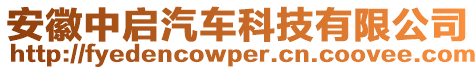 安徽中启汽车科技有限公司
http://fyedencowper.cn.coovee.com